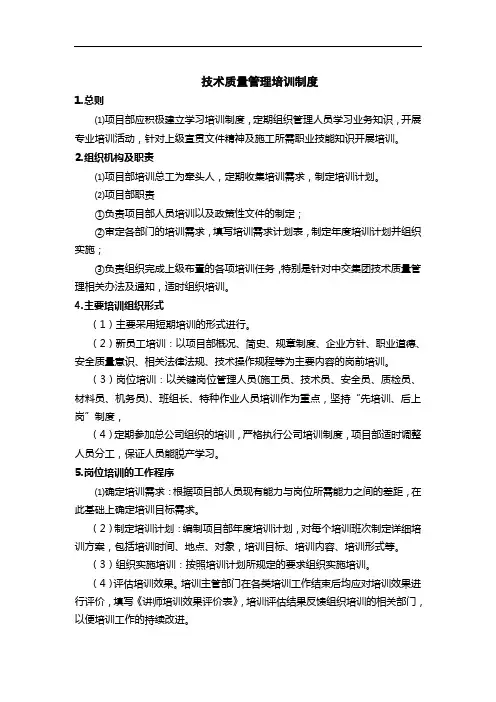 技术质量管理培训制度

1.总则

⑴项目部应积极建立学习培训制度，定期组织管理人员学习业务知识，开展专业培训活动，针对上级宣贯文件精神及施工所需职业技能知识开展培训。

2.组织机构及职责

⑴项目部培训总工为牵头人，定期收集培训需求，制定培训计划。

⑵项目部职责

①负责项目部人员培训以及政策性文件的制定；

②审定各部门的培训需求，填写培训需求计划表，制定年度培训计划并组织实施；

③负责组织完成上级布置的各项培训任务，特别是针对中交集团技术质量管理相关办法及通知，适时组织培训。

4.主要培训组织形式

（1）主要采用短期培训的形式进行。

（2）新员工培训：以项目部概况、简史、规章制度、企业方针、职业道德、安全质量意识、相关法律法规、技术操作规程等为主要内容的岗前培训。

（3）岗位培训：以关键岗位管理人员(施工员、技术员、安全员、质检员、材料员、机务员)、班组长、特种作业人员培训作为重点，坚持“先培训、后上岗”制度，

（4）定期参加总公司组织的培训，严格执行公司培训制度，项目部适时调整人员分工，保证人员能脱产学习。

5.岗位培训的工作程序

⑴确定培训需求：根据项目部人员现有能力与岗位所需能力之间的差距，在此基础上确定培训目标需求。

（2）制定培训计划：编制项目部年度培训计划，对每个培训班次制定详细培训方案，包括培训时间、地点、对象，培训目标、培训内容、培训形式等。

（3）组织实施培训：按照培训计划所规定的要求组织实施培训。

（4）评估培训效果。培训主管部门在各类培训工作结束后均应对培训效果进行评价，填写《讲师培训效果评价表》，培训评估结果反馈组织培训的相关部门，以便培训工作的持续改进。